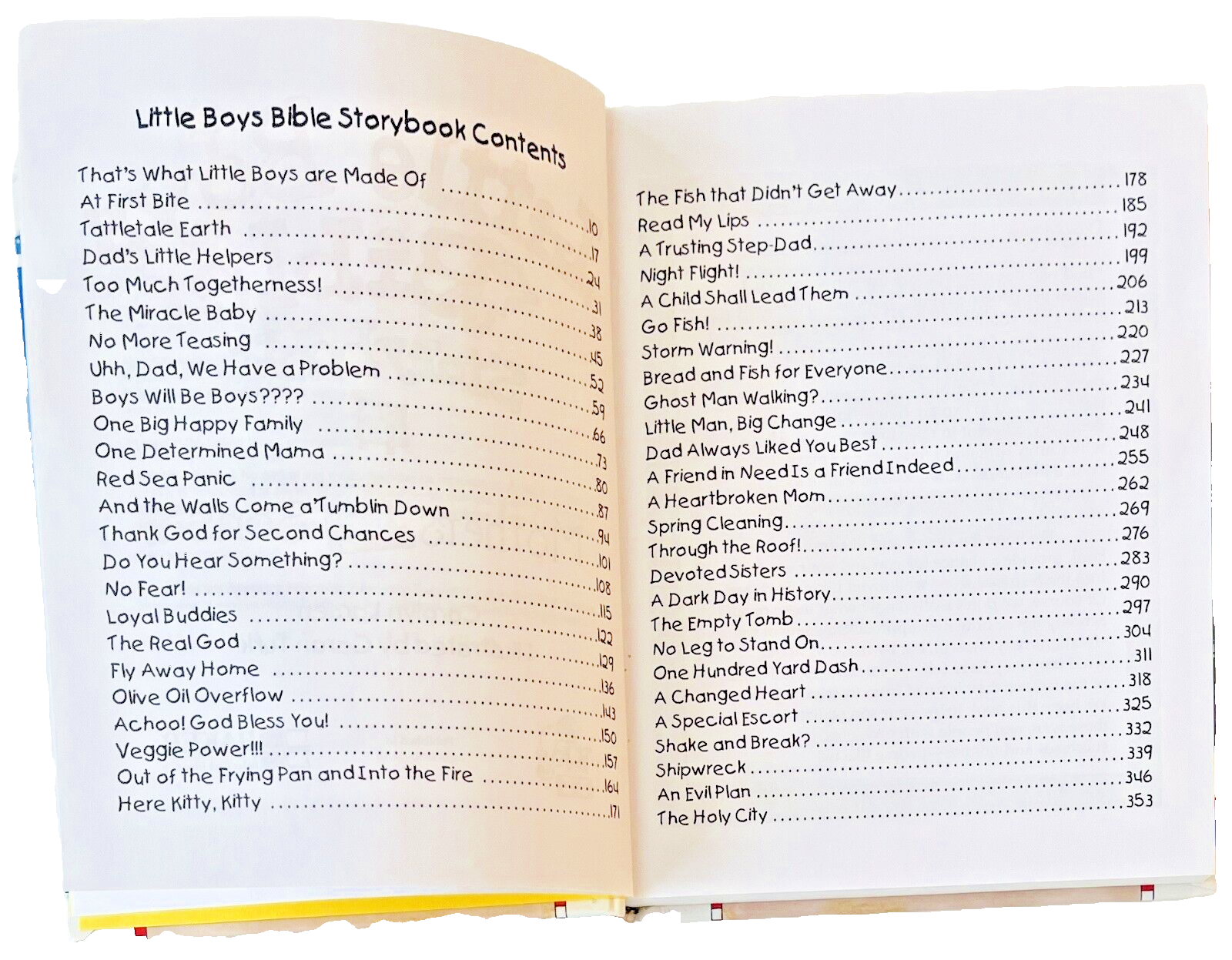 Little Boys Bible Storybook Contents

That's What Little Boys are Made Of ..........10
At First Bite ..........17
Tattletale Earth ..........24
Dad's Little Helpers ..........31
Too Much Togetherness! ..........38
The Miracle Baby ..........45
No More Teasing ..........52
Uhh, Dad, We Have a Problem ..........59
Boys Will Be Boys???? ..........66
One Big Happy Family ..........73
One Determined Mama ..........80
Red Sea Panic ..........87
And the Walls Come a'Tumblin Down ..........94
Thank God for Second Chances ..........101
Do You Hear Something? ..........108
No Fear! ..........115
Loyal Buddies ..........122
The Real God ..........129
Fly Away Home ..........136
Olive Oil Overflow ..........143
Achoo! God Bless You! ..........150
Veggie Power!!! ..........157
Out of the Frying Pan and Into the Fire ..........164
Here Kitty, Kitty ..........171

The Fish that Didn't Get Away ..........178
Read My Lips ..........185
A Trusting Step-Dad ..........192
Night Flight! ..........199
A Child Shall Lead Them ..........206
Go Fish! ..........213
Storm Warning! ..........220
Bread and Fish for Everyone ..........227
Ghost Man Walking? ..........234
Little Man, Big Change ..........241
Dad Always Liked You Best ..........248
A Friend in Need Is a Friend Indeed ..........255
A Heartbroken Mom ..........262
Spring Cleaning ..........269
Through the Roof! ..........276
Devoted Sisters ..........283
A Dark Day in History ..........290
The Empty Tomb ..........297
No Leg to Stand On ..........304
One Hundred Yard Dash ..........311
A Changed Heart ..........318
A Special Escort ..........325
Shake and Break? ..........332
Shipwreck ..........339
An Evil Plan ..........346
The Holy City ..........353